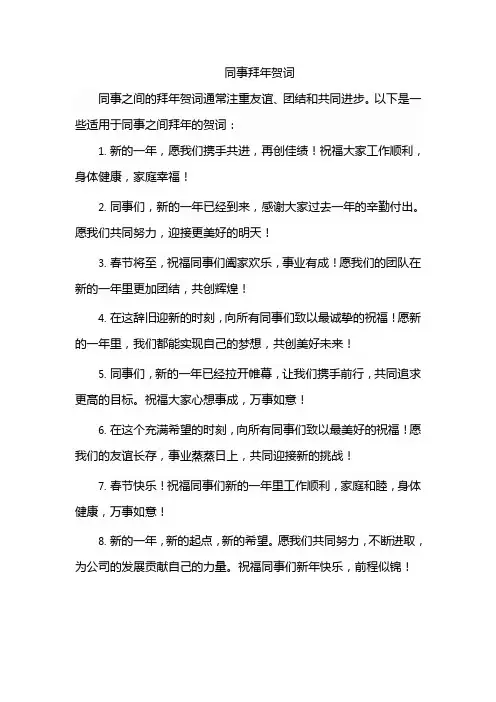 同事拜年贺词

同事之间的拜年贺词通常注重友谊、团结和共同进步。以下是一些适用于同事之间拜年的贺词：

1. 新的一年，愿我们携手共进，再创佳绩！祝福大家工作顺利，身体健康，家庭幸福！

2. 同事们，新的一年已经到来，感谢大家过去一年的辛勤付出。愿我们共同努力，迎接更美好的明天！

3. 春节将至，祝福同事们阖家欢乐，事业有成！愿我们的团队在新的一年里更加团结，共创辉煌！

4. 在这辞旧迎新的时刻，向所有同事们致以最诚挚的祝福！愿新的一年里，我们都能实现自己的梦想，共创美好未来！

5. 同事们，新的一年已经拉开帷幕，让我们携手前行，共同追求更高的目标。祝福大家心想事成，万事如意！

6. 在这个充满希望的时刻，向所有同事们致以最美好的祝福！愿我们的友谊长存，事业蒸蒸日上，共同迎接新的挑战！

7. 春节快乐！祝福同事们新的一年里工作顺利，家庭和睦，身体健康，万事如意！

8. 新的一年，新的起点，新的希望。愿我们共同努力，不断进取，为公司的发展贡献自己的力量。祝福同事们新年快乐，前程似锦！